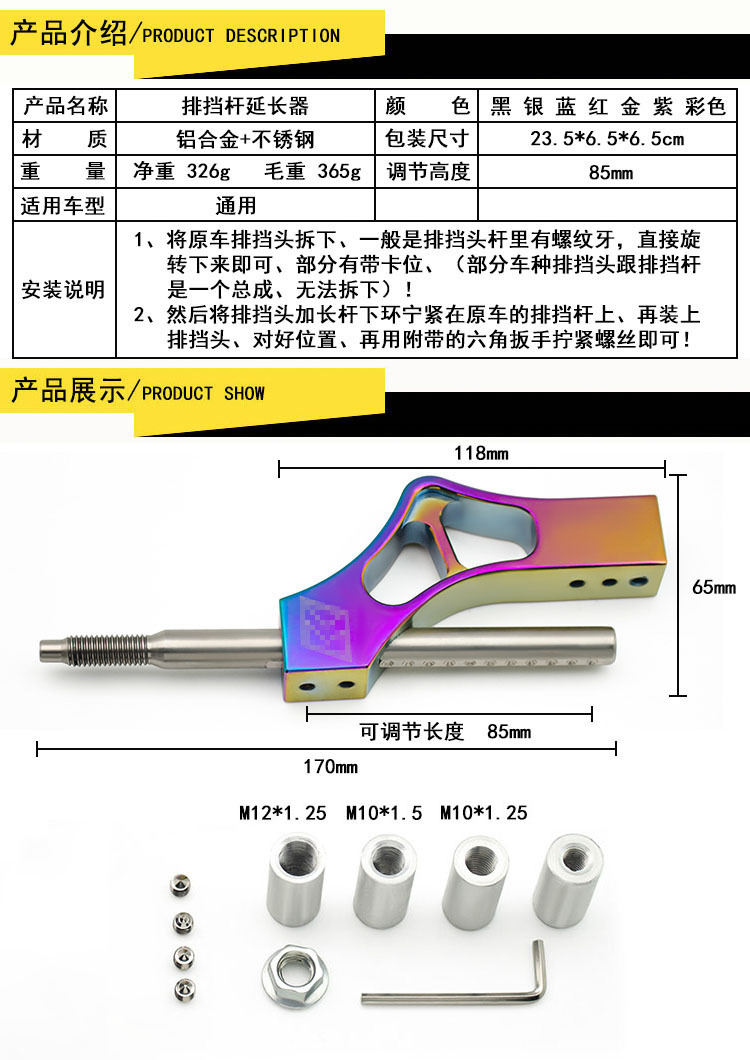 产品介绍/PRODUCT DESCRIPTION

| 产品名称 | 排挡杆延长器 | 颜　　色 | 黑 银 蓝 红 金 紫 彩色 |
|---|---|---|---|
| 材　　质 | 铝合金+不锈钢 | 包装尺寸 | 23.5*6.5*6.5cm |
| 重　　量 | 净重 326g　毛重 365g | 调节高度 | 85mm |
| 适用车型 | 通用 | | |
| 安装说明 | 1、将原车排挡头拆下、一般是排挡头杆里有螺纹牙，直接旋转下来即可、部分有带卡位、（部分车种排挡头跟排挡杆是一个总成、无法拆下）！ 2、然后将排挡头加长杆下环宁紧在原车的排挡杆上、再装上排挡头、对好位置、再用附带的六角扳手拧紧螺丝即可！ | | |

产品展示/PRODUCT SHOW

118mm

65mm

可调节长度　85mm

170mm

M12*1.25　M10*1.5　M10*1.25